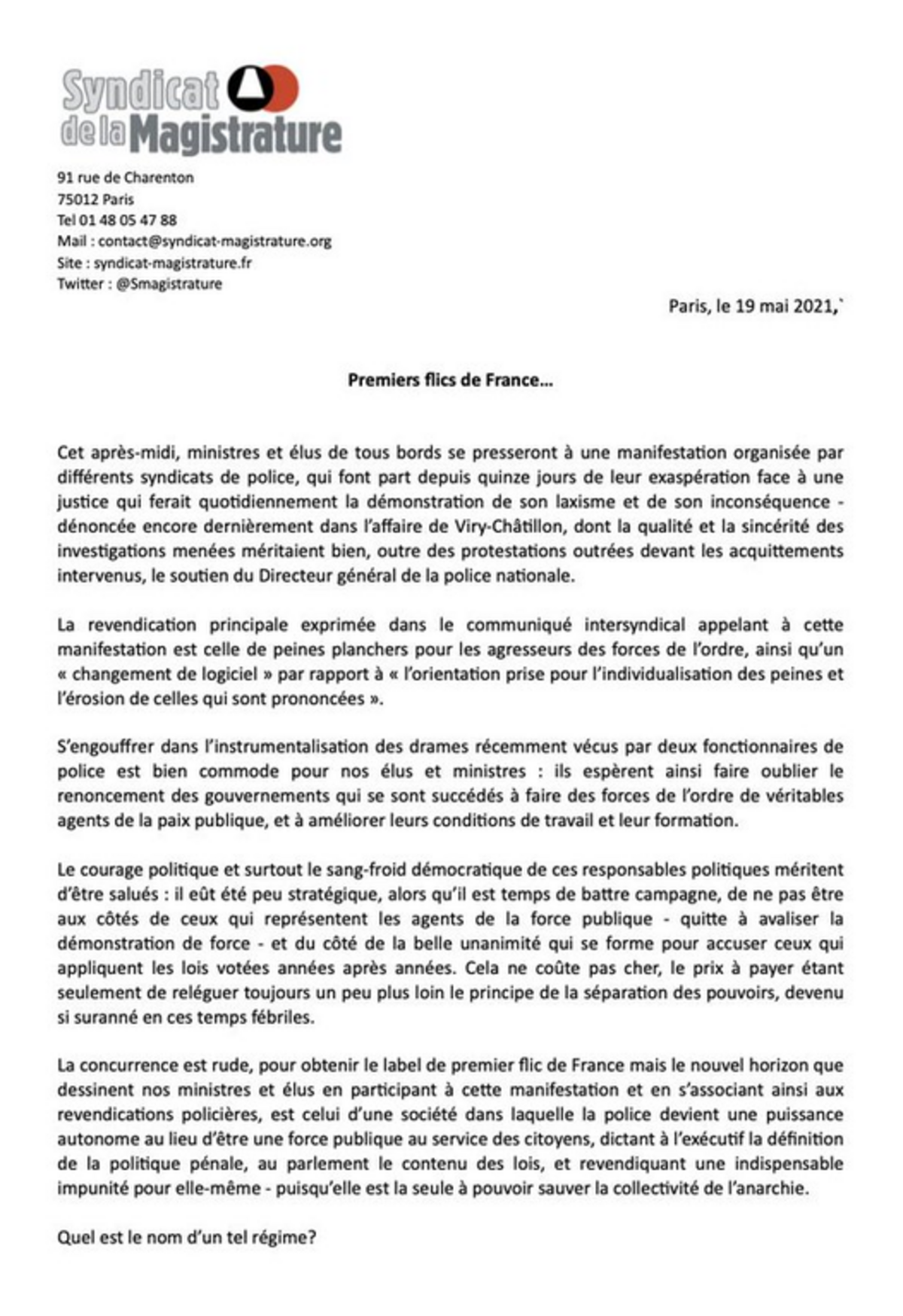 Syndicat de la Magistrature

91 rue de Charenton
75012 Paris
Tel 01 48 05 47 88
Mail : contact@syndicat-magistrature.org
Site : syndicat-magistrature.fr
Twitter : @Smagistrature

Paris, le 19 mai 2021,`

Premiers flics de France…

Cet après-midi, ministres et élus de tous bords se presseront à une manifestation organisée par différents syndicats de police, qui font part depuis quinze jours de leur exaspération face à une justice qui ferait quotidiennement la démonstration de son laxisme et de son inconséquence - dénoncée encore dernièrement dans l'affaire de Viry-Châtillon, dont la qualité et la sincérité des investigations menées méritaient bien, outre des protestations outrées devant les acquittements intervenus, le soutien du Directeur général de la police nationale.

La revendication principale exprimée dans le communiqué intersyndical appelant à cette manifestation est celle de peines planchers pour les agresseurs des forces de l'ordre, ainsi qu'un « changement de logiciel » par rapport à « l'orientation prise pour l'individualisation des peines et l'érosion de celles qui sont prononcées ».

S'engouffrer dans l'instrumentalisation des drames récemment vécus par deux fonctionnaires de police est bien commode pour nos élus et ministres : ils espèrent ainsi faire oublier le renoncement des gouvernements qui se sont succédés à faire des forces de l'ordre de véritables agents de la paix publique, et à améliorer leurs conditions de travail et leur formation.

Le courage politique et surtout le sang-froid démocratique de ces responsables politiques méritent d'être salués : il eût été peu stratégique, alors qu'il est temps de battre campagne, de ne pas être aux côtés de ceux qui représentent les agents de la force publique - quitte à avaliser la démonstration de force - et du côté de la belle unanimité qui se forme pour accuser ceux qui appliquent les lois votées années après années. Cela ne coûte pas cher, le prix à payer étant seulement de reléguer toujours un peu plus loin le principe de la séparation des pouvoirs, devenu si suranné en ces temps fébriles.

La concurrence est rude, pour obtenir le label de premier flic de France mais le nouvel horizon que dessinent nos ministres et élus en participant à cette manifestation et en s'associant ainsi aux revendications policières, est celui d'une société dans laquelle la police devient une puissance autonome au lieu d'être une force publique au service des citoyens, dictant à l'exécutif la définition de la politique pénale, au parlement le contenu des lois, et revendiquant une indispensable impunité pour elle-même - puisqu'elle est la seule à pouvoir sauver la collectivité de l'anarchie.

Quel est le nom d'un tel régime?